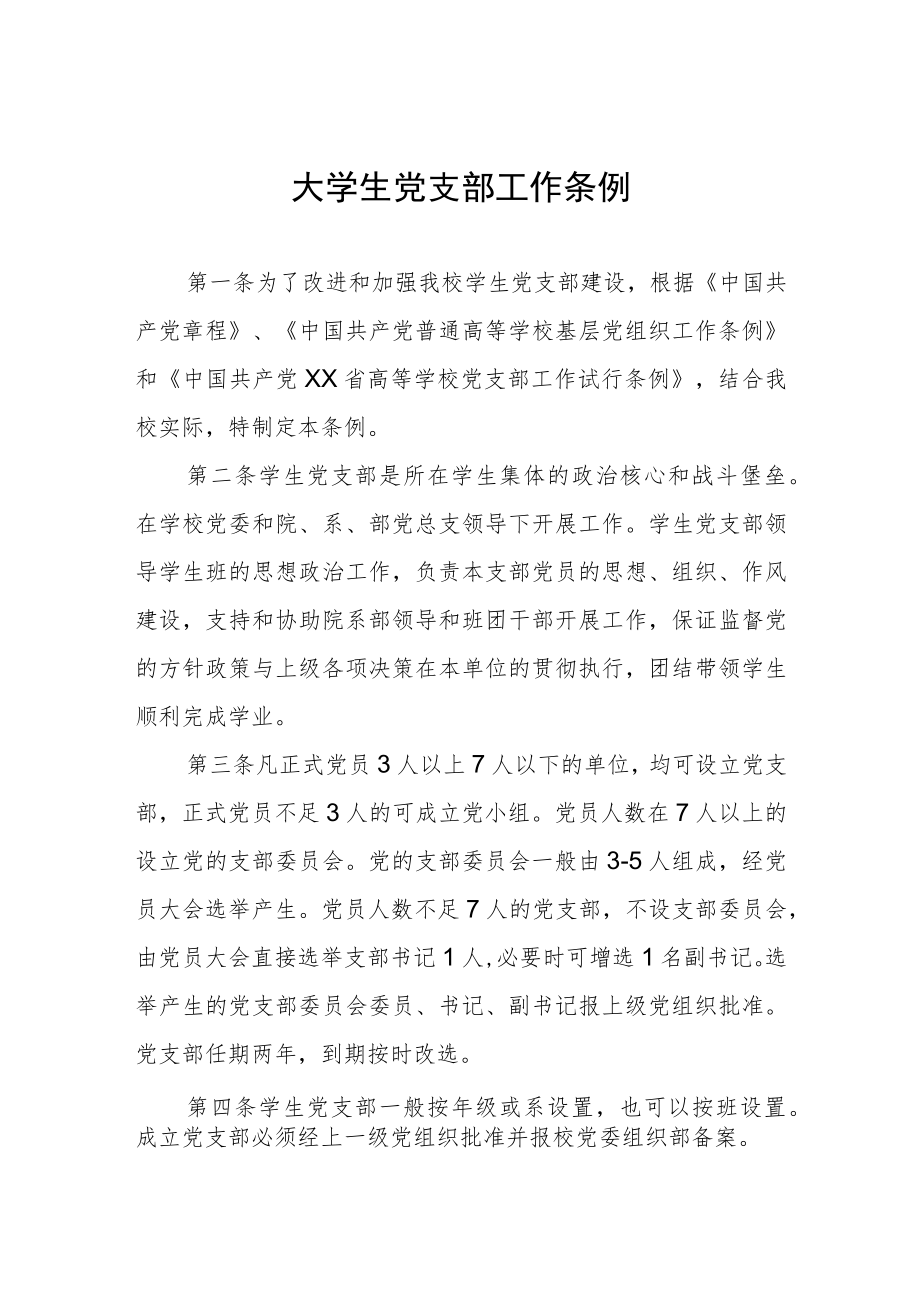 大学生党支部工作条例

第一条为了改进和加强我校学生党支部建设，根据《中国共产党章程》、《中国共产党普通高等学校基层党组织工作条例》和《中国共产党XX省高等学校党支部工作试行条例》，结合我校实际，特制定本条例。

第二条学生党支部是所在学生集体的政治核心和战斗堡垒。在学校党委和院、系、部党总支领导下开展工作。学生党支部领导学生班的思想政治工作，负责本支部党员的思想、组织、作风建设，支持和协助院系部领导和班团干部开展工作，保证监督党的方针政策与上级各项决策在本单位的贯彻执行，团结带领学生顺利完成学业。

第三条凡正式党员3人以上7人以下的单位，均可设立党支部，正式党员不足3人的可成立党小组。党员人数在7人以上的设立党的支部委员会。党的支部委员会一般由3-5人组成，经党员大会选举产生。党员人数不足7人的党支部，不设支部委员会，由党员大会直接选举支部书记1人，必要时可增选1名副书记。选举产生的党支部委员会委员、书记、副书记报上级党组织批准。党支部任期两年，到期按时改选。

第四条学生党支部一般按年级或系设置，也可以按班设置。成立党支部必须经上一级党组织批准并报校党委组织部备案。